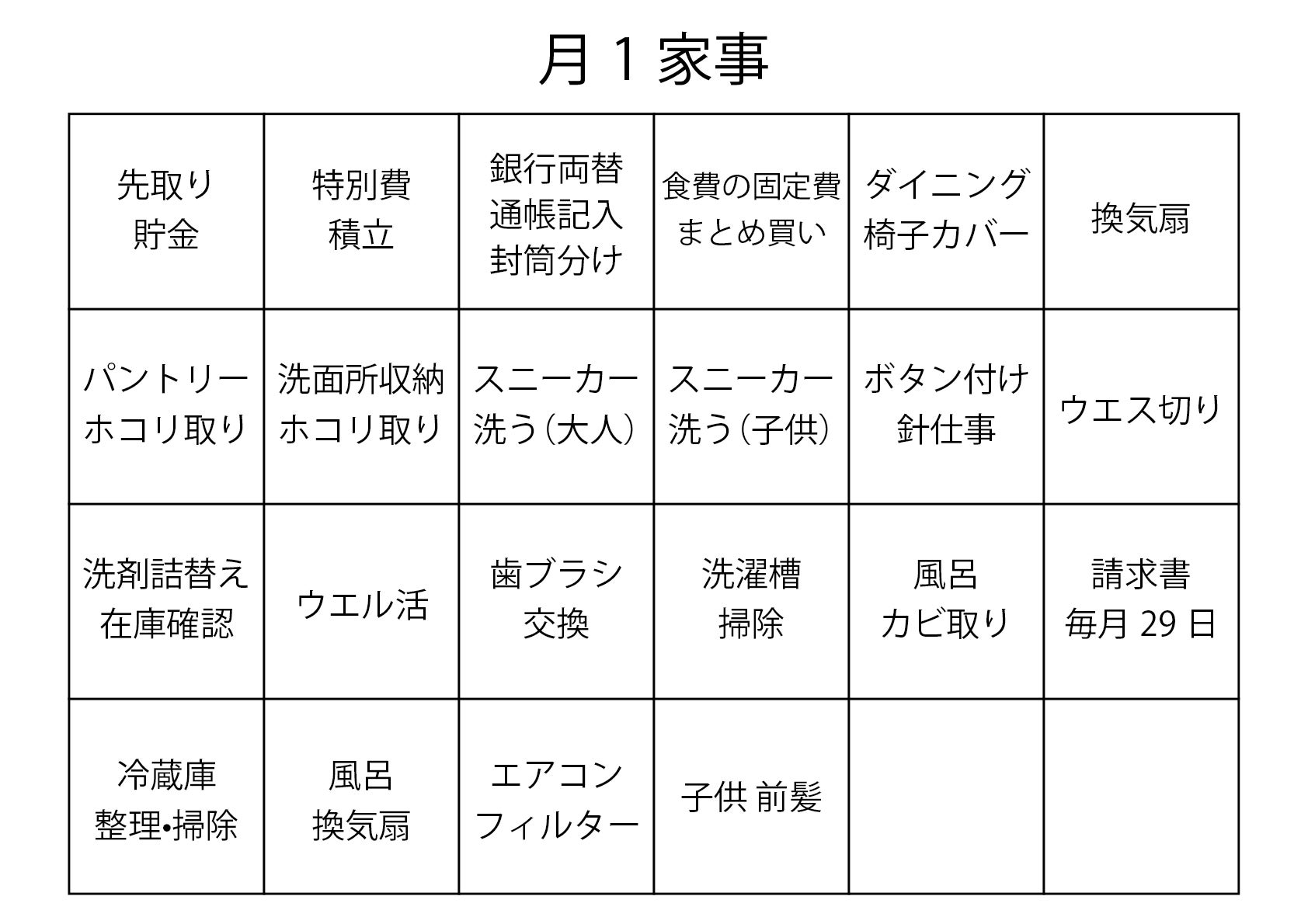 月 1 家事

| | | | | | |
|---|---|---|---|---|---|
| 先取り 貯金 | 特別費 積立 | 銀行両替 通帳記入 封筒分け | 食費の固定費 まとめ買い | ダイニング 椅子カバー | 換気扇 |
| パントリー ホコリ取り | 洗面所収納 ホコリ取り | スニーカー 洗う（大人） | スニーカー 洗う（子供） | ボタン付け 針仕事 | ウエス切り |
| 洗剤詰替え 在庫確認 | ウエル活 | 歯ブラシ 交換 | 洗濯槽 掃除 | 風呂 カビ取り | 請求書 毎月 29 日 |
| 冷蔵庫 整理•掃除 | 風呂 換気扇 | エアコン フィルター | 子供 前髪 | | |